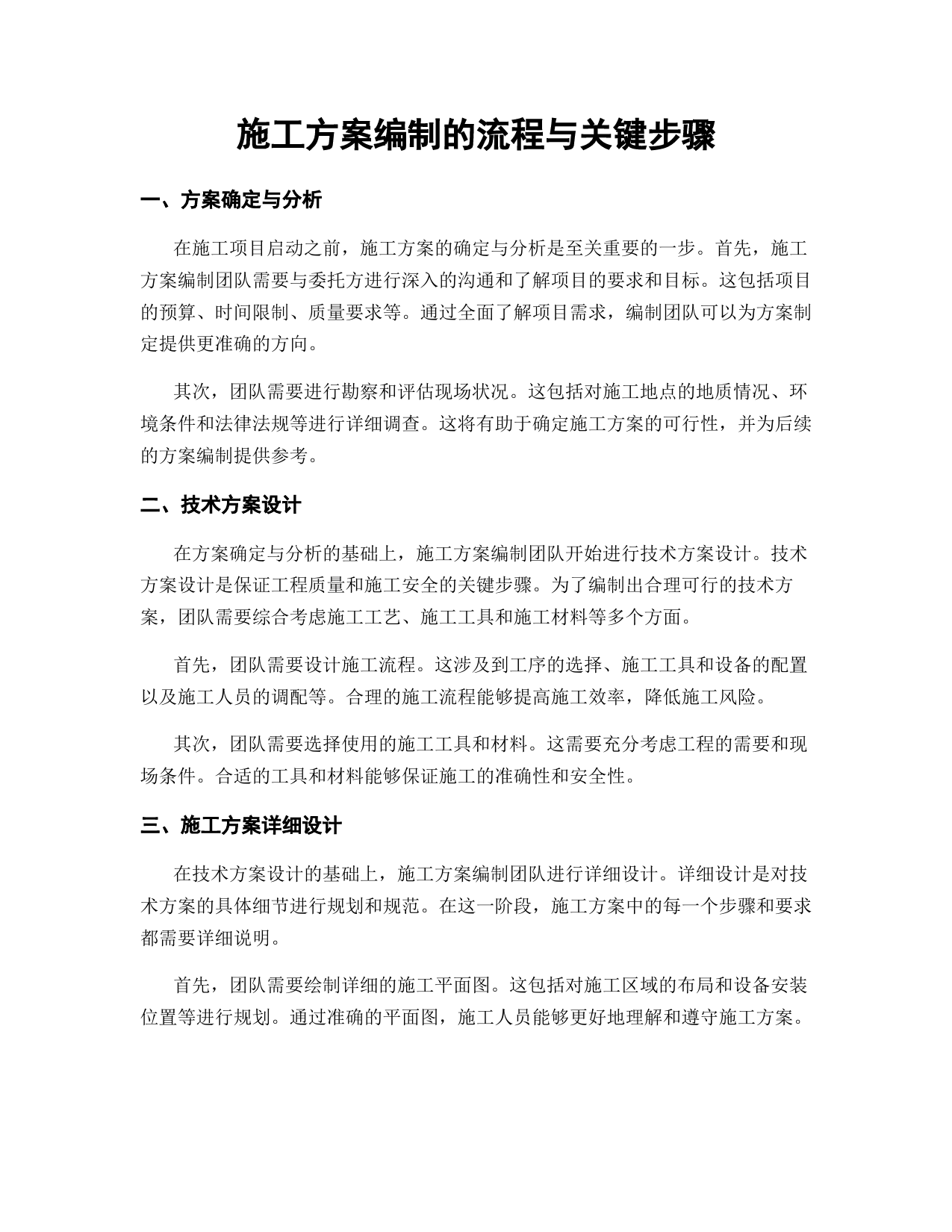 施工方案编制的流程与关键步骤

一、方案确定与分析

在施工项目启动之前，施工方案的确定与分析是至关重要的一步。首先，施工方案编制团队需要与委托方进行深入的沟通和了解项目的要求和目标。这包括项目的预算、时间限制、质量要求等。通过全面了解项目需求，编制团队可以为方案制定提供更准确的方向。

其次，团队需要进行勘察和评估现场状况。这包括对施工地点的地质情况、环境条件和法律法规等进行详细调查。这将有助于确定施工方案的可行性，并为后续的方案编制提供参考。

二、技术方案设计

在方案确定与分析的基础上，施工方案编制团队开始进行技术方案设计。技术方案设计是保证工程质量和施工安全的关键步骤。为了编制出合理可行的技术方案，团队需要综合考虑施工工艺、施工工具和施工材料等多个方面。

首先，团队需要设计施工流程。这涉及到工序的选择、施工工具和设备的配置以及施工人员的调配等。合理的施工流程能够提高施工效率，降低施工风险。

其次，团队需要选择使用的施工工具和材料。这需要充分考虑工程的需要和现场条件。合适的工具和材料能够保证施工的准确性和安全性。

三、施工方案详细设计

在技术方案设计的基础上，施工方案编制团队进行详细设计。详细设计是对技术方案的具体细节进行规划和规范。在这一阶段，施工方案中的每一个步骤和要求都需要详细说明。

首先，团队需要绘制详细的施工平面图。这包括对施工区域的布局和设备安装位置等进行规划。通过准确的平面图，施工人员能够更好地理解和遵守施工方案。